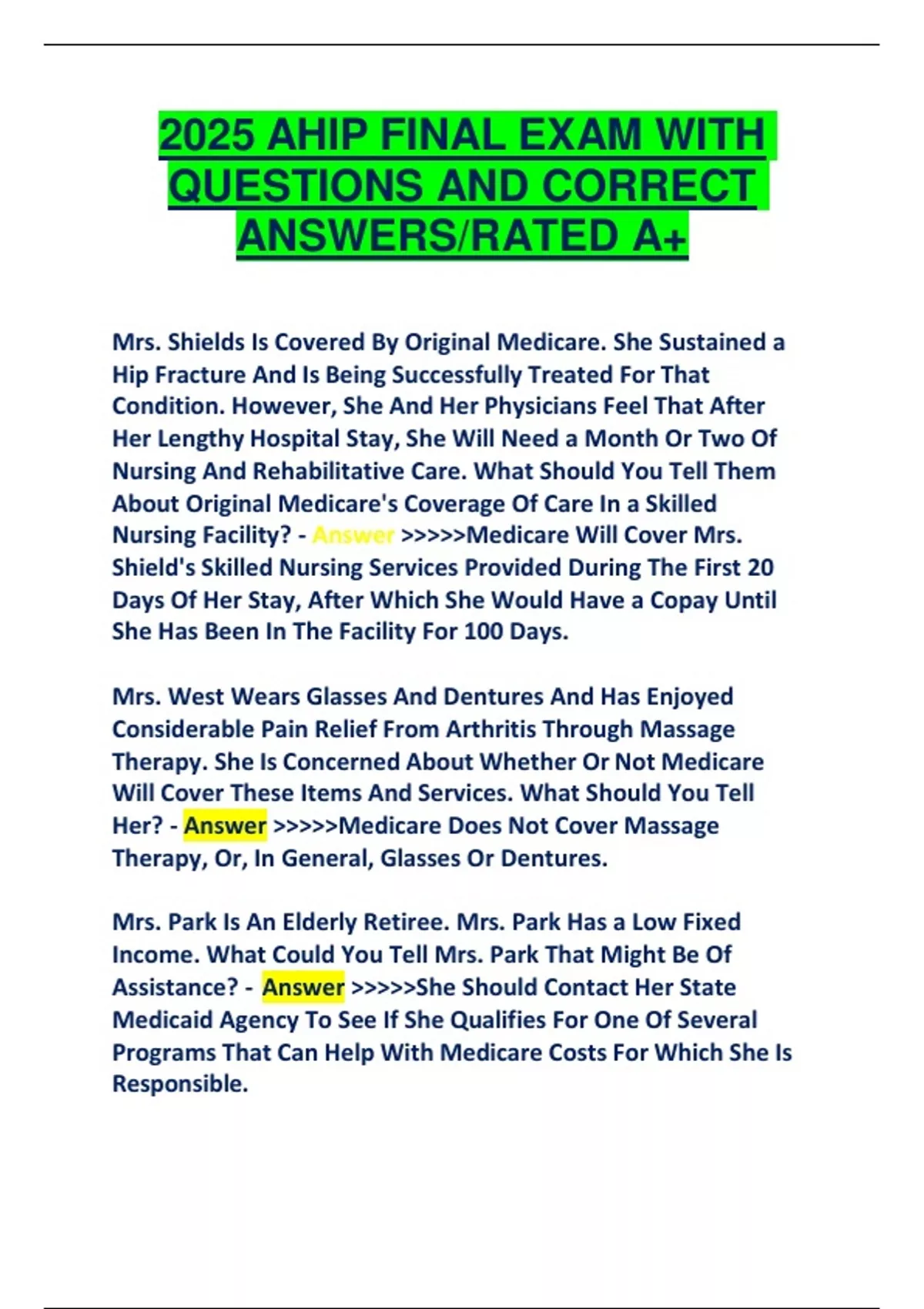 2025 AHIP FINAL EXAM WITH QUESTIONS AND CORRECT ANSWERS/RATED A+

Mrs. Shields Is Covered By Original Medicare. She Sustained a Hip Fracture And Is Being Successfully Treated For That Condition. However, She And Her Physicians Feel That After Her Lengthy Hospital Stay, She Will Need a Month Or Two Of Nursing And Rehabilitative Care. What Should You Tell Them About Original Medicare's Coverage Of Care In a Skilled Nursing Facility? - Answer >>>>>Medicare Will Cover Mrs. Shield's Skilled Nursing Services Provided During The First 20 Days Of Her Stay, After Which She Would Have a Copay Until She Has Been In The Facility For 100 Days.

Mrs. West Wears Glasses And Dentures And Has Enjoyed Considerable Pain Relief From Arthritis Through Massage Therapy. She Is Concerned About Whether Or Not Medicare Will Cover These Items And Services. What Should You Tell Her? - Answer >>>>>Medicare Does Not Cover Massage Therapy, Or, In General, Glasses Or Dentures.

Mrs. Park Is An Elderly Retiree. Mrs. Park Has a Low Fixed Income. What Could You Tell Mrs. Park That Might Be Of Assistance? - Answer >>>>>She Should Contact Her State Medicaid Agency To See If She Qualifies For One Of Several Programs That Can Help With Medicare Costs For Which She Is Responsible.